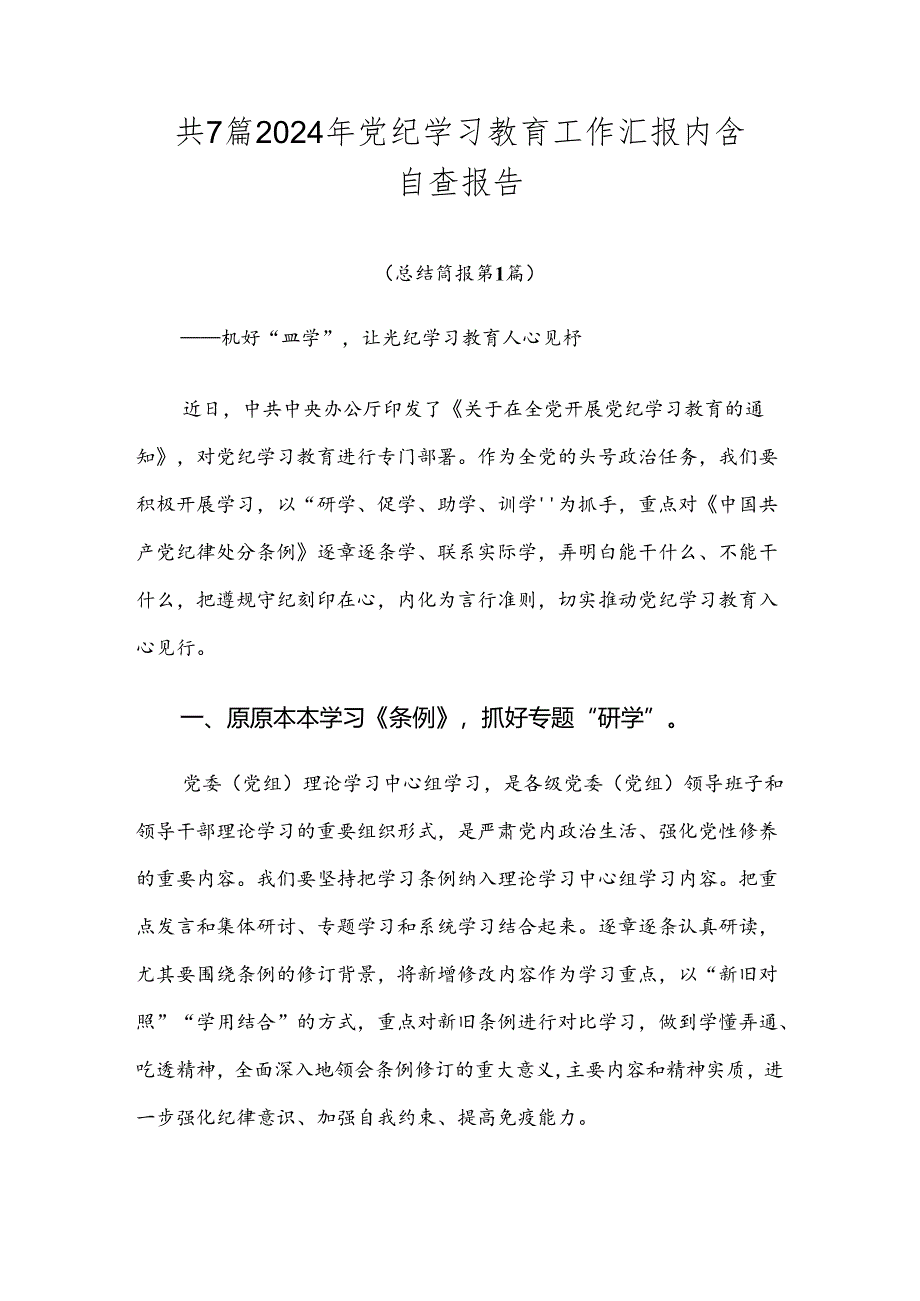 共7篇2024年党纪学习教育工作汇报内含自查报告

（总结简报第1篇）

——机好“皿学”，让光纪学习教育人心见杼

近日，中共中央办公厅印发了《关于在全党开展党纪学习教育的通知》，对党纪学习教育进行专门部署。作为全党的头号政治任务，我们要积极开展学习，以“研学、促学、助学、训学''为抓手，重点对《中国共产党纪律处分条例》逐章逐条学、联系实际学，弄明白能干什么、不能干什么，把遵规守纪刻印在心，内化为言行准则，切实推动党纪学习教育入心见行。

一、原原本本学习《条例》，抓好专题“研学”。

党委（党组）理论学习中心组学习，是各级党委（党组）领导班子和领导干部理论学习的重要组织形式，是严肃党内政治生活、强化党性修养的重要内容。我们要坚持把学习条例纳入理论学习中心组学习内容。把重点发言和集体研讨、专题学习和系统学习结合起来。逐章逐条认真研读，尤其要围绕条例的修订背景，将新增修改内容作为学习重点，以“新旧对照”“学用结合”的方式，重点对新旧条例进行对比学习，做到学懂弄通、吃透精神，全面深入地领会条例修订的重大意义，主要内容和精神实质，进一步强化纪律意识、加强自我约束、提高免疫能力。